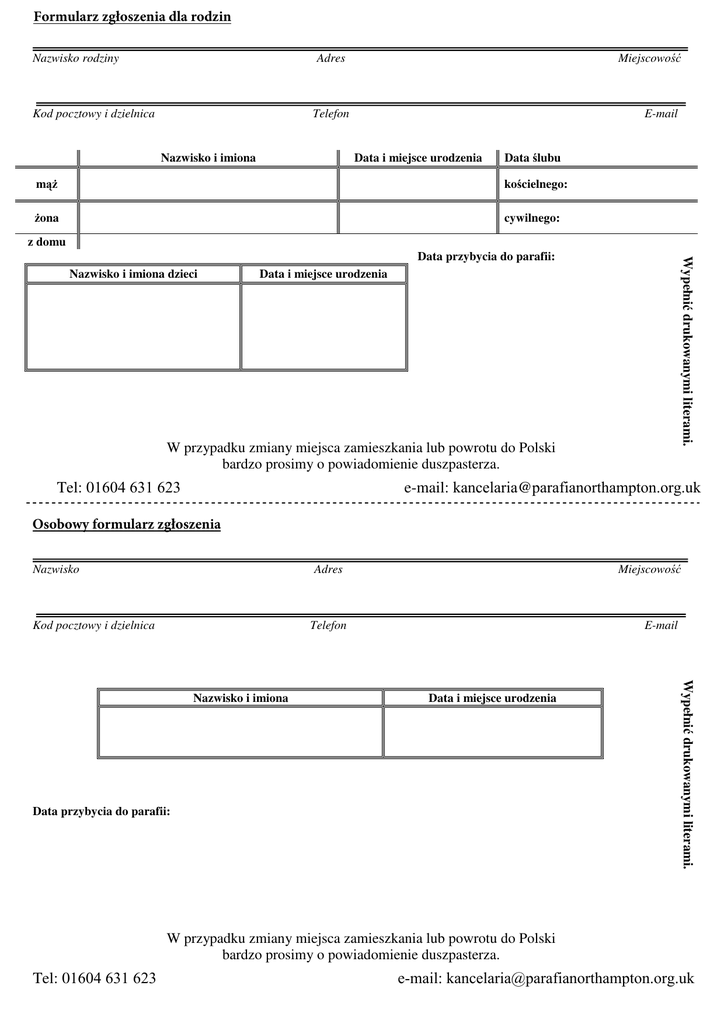 Formularz zgłoszenia dla rodzin

Nazwisko rodziny Adres Miejscowość

Kod pocztowy i dzielnica Telefon E-mail

| | Nazwisko i imiona | Data i miejsce urodzenia | Data ślubu |
|---|---|---|---|
| mąż | | | kościelnego: |
| żona | | | cywilnego: |
| z domu | | | |

Data przybycia do parafii:

| Nazwisko i imiona dzieci | Data i miejsce urodzenia |
|---|---|
| | |

Wypełnić drukowanymi literami.

W przypadku zmiany miejsca zamieszkania lub powrotu do Polski bardzo prosimy o powiadomienie duszpasterza.

Tel: 01604 631 623 e-mail: kancelaria@parafianorthampton.org.uk

Osobowy formularz zgłoszenia

Nazwisko Adres Miejscowość

Kod pocztowy i dzielnica Telefon E-mail

| Nazwisko i imiona | Data i miejsce urodzenia |
|---|---|
| | |

Wypełnić drukowanymi literami.

Data przybycia do parafii:

W przypadku zmiany miejsca zamieszkania lub powrotu do Polski bardzo prosimy o powiadomienie duszpasterza.

Tel: 01604 631 623 e-mail: kancelaria@parafianorthampton.org.uk